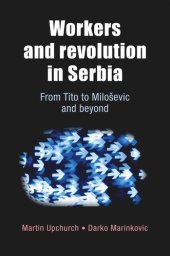 Workers and revolution in Serbia

From Tito to Miloševic and beyond

Martin Upchurch • Darko Marinkovic